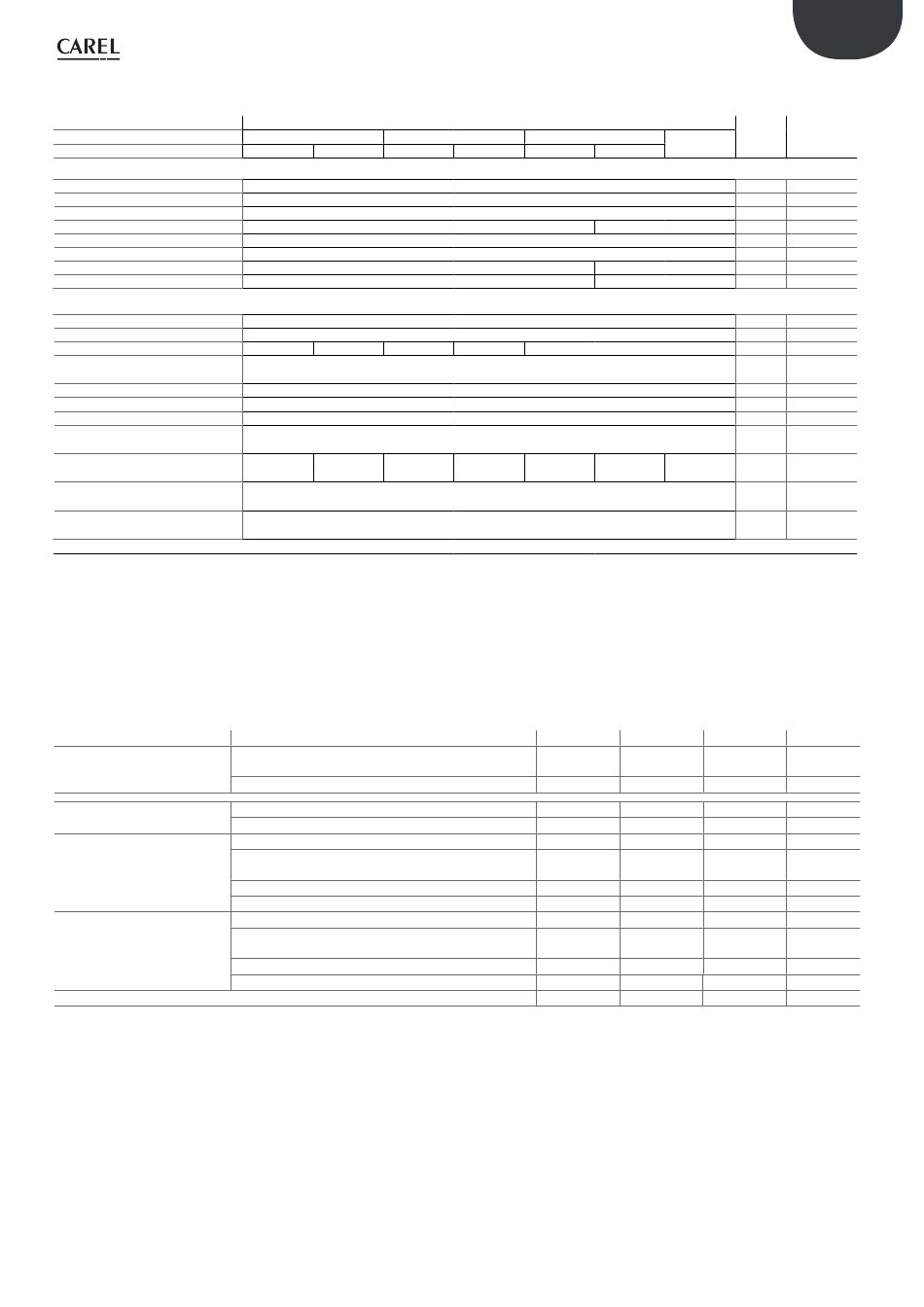 CAREL